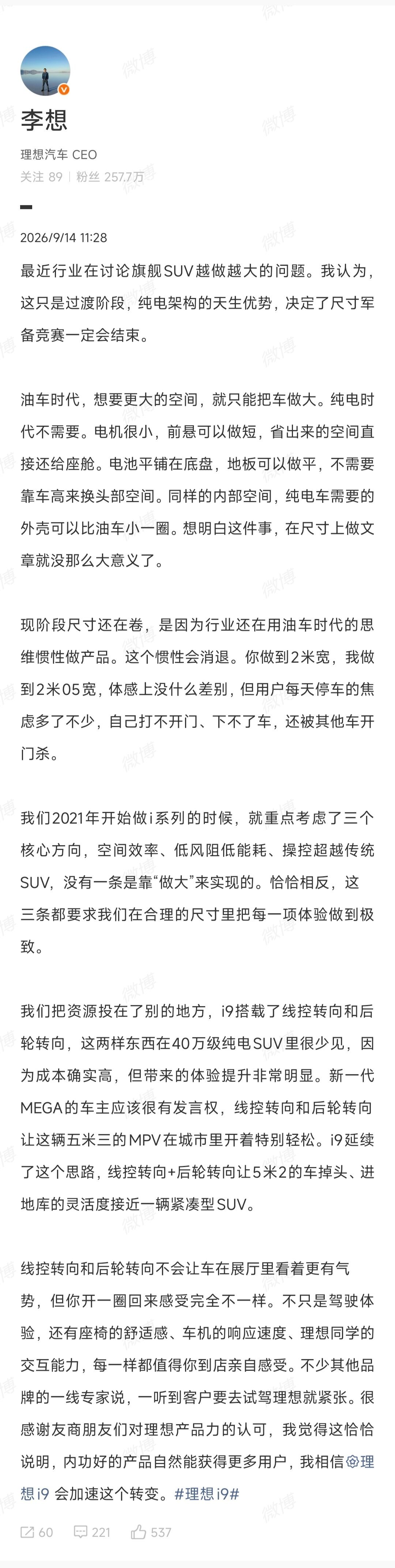 李想

理想汽车 CEO

关注 89 | 粉丝 257.7万

2026/9/14 11:28

最近行业在讨论旗舰SUV越做越大的问题。我认为，这只是过渡阶段，纯电架构的天生优势，决定了尺寸军备竞赛一定会结束。

油车时代，想要更大的空间，就只能把车做大。纯电时代不需要。电机很小，前悬可以做短，省出来的空间直接还给座舱。电池平铺在底盘，地板可以做平，不需要靠车高来换头部空间。同样的内部空间，纯电车需要的外壳可以比油车小一圈。想明白这件事，在尺寸上做文章就没那么大意义了。

现阶段尺寸还在卷，是因为行业还在用油车时代的思维惯性做产品。这个惯性会消退。你做到2米宽，我做到2米05宽，体感上没什么差别，但用户每天停车的焦虑多了不少，自己打不开门、下不了车，还被其他车开门杀。

我们2021年开始做i系列的时候，就重点考虑了三个核心方向，空间效率、低风阻低能耗、操控超越传统SUV，没有一条是靠“做大”来实现的。恰恰相反，这三条都要求我们在合理的尺寸里把每一项体验做到极致。

我们把资源投在了别的地方，i9搭载了线控转向和后轮转向，这两样东西在40万级纯电SUV里很少见，因为成本确实高，但带来的体验提升非常明显。新一代MEGA的车主应该很有发言权，线控转向和后轮转向让这辆五米三的MPV在城市里开着特别轻松。i9延续了这个思路，线控转向+后轮转向让5米2的车掉头、进地库的灵活度接近一辆紧凑型SUV。

线控转向和后轮转向不会让车在展厅里看着更有气势，但你开一圈回来感受完全不一样。不只是驾驶体验，还有座椅的舒适感、车机的响应速度、理想同学的交互能力，每一样都值得你到店亲自感受。不少其他品牌的一线专家说，一听到客户要去试驾理想就紧张。很感谢友商朋友们对理想产品力的认可，我觉得这恰恰说明，内功好的产品自然能获得更多用户，我相信理想i9 会加速这个转变。#理想i9#

60 221 537